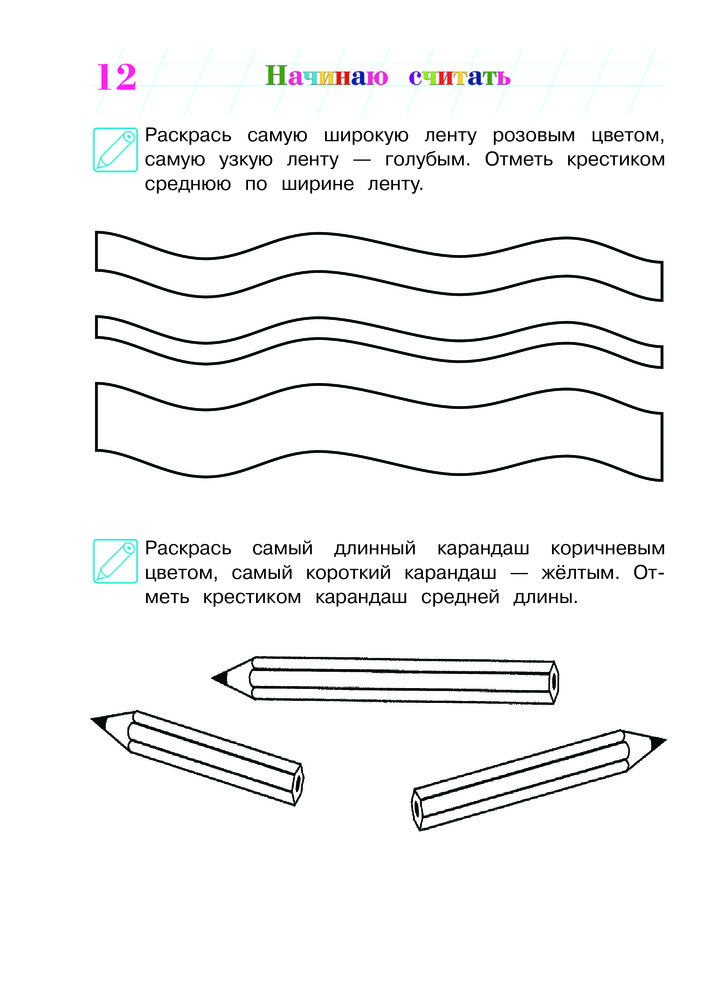 12 Начинаю считать

Раскрась самую широкую ленту розовым цветом, самую узкую ленту — голубым. Отметь крестиком среднюю по ширине ленту.

Раскрась самый длинный карандаш коричневым цветом, самый короткий карандаш — жёлтым. Отметь крестиком карандаш средней длины.